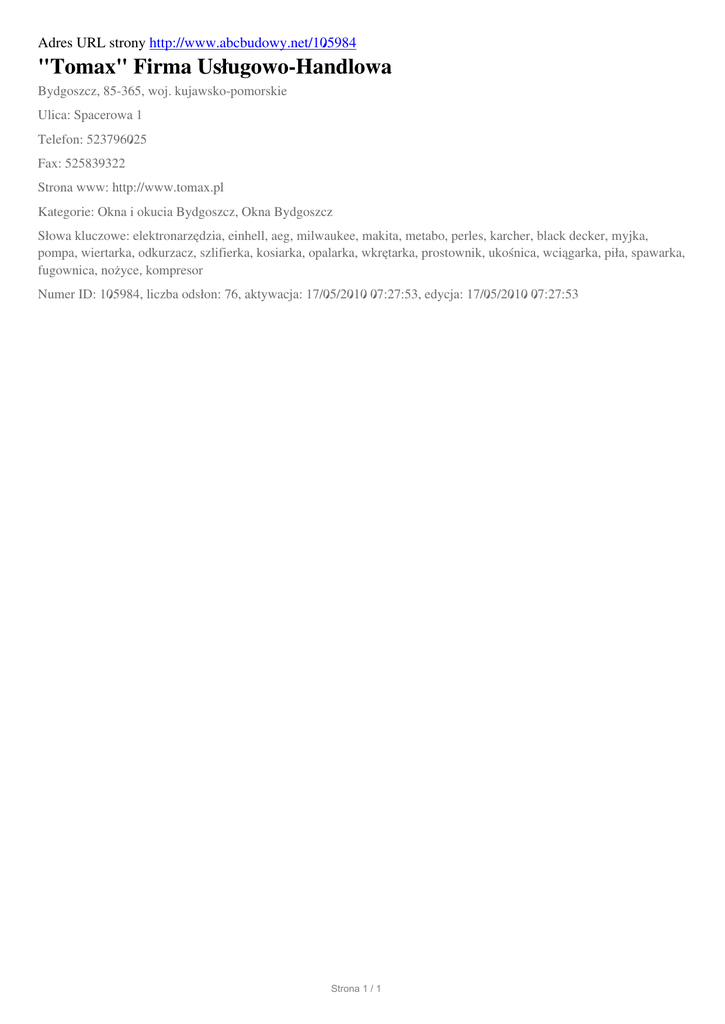 Adres URL strony http://www.abcbudowy.net/105984

"Tomax" Firma Usługowo-Handlowa

Bydgoszcz, 85-365, woj. kujawsko-pomorskie

Ulica: Spacerowa 1

Telefon: 523796025

Fax: 525839322

Strona www: http://www.tomax.pl

Kategorie: Okna i okucia Bydgoszcz, Okna Bydgoszcz

Słowa kluczowe: elektronarzędzia, einhell, aeg, milwaukee, makita, metabo, perles, karcher, black decker, myjka, pompa, wiertarka, odkurzacz, szlifierka, kosiarka, opalarka, wkrętarka, prostownik, ukośnica, wciągarka, piła, spawarka, fugownica, nożyce, kompresor

Numer ID: 105984, liczba odsłon: 76, aktywacja: 17/05/2010 07:27:53, edycja: 17/05/2010 07:27:53

Strona 1 / 1